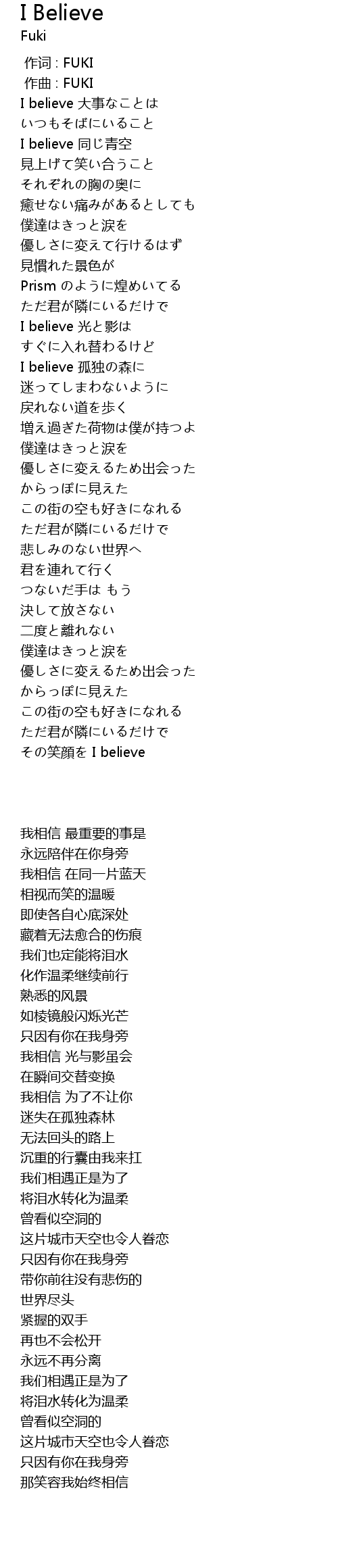 I Believe
Fuki

作词 : FUKI
作曲 : FUKI
I believe 大事なことは
いつもそばにいること
I believe 同じ青空
見上げて笑い合うこと
それぞれの胸の奥に
癒せない痛みがあるとしても
僕達はきっと涙を
優しさに変えて行けるはず
見慣れた景色が
Prism のように煌めいてる
ただ君が隣にいるだけで
I believe 光と影は
すぐに入れ替わるけど
I believe 孤独の森に
迷ってしまわないように
戻れない道を歩く
増え過ぎた荷物は僕が持つよ
僕達はきっと涙を
優しさに変えるため出会った
からっぽに見えた
この街の空も好きになれる
ただ君が隣にいるだけで
悲しみのない世界へ
君を連れて行く
つないだ手は もう
決して放さない
二度と離れない
僕達はきっと涙を
優しさに変えるため出会った
からっぽに見えた
この街の空も好きになれる
ただ君が隣にいるだけで
その笑顔を I believe

我相信 最重要的事是
永远陪伴在你身旁
我相信 在同一片蓝天
相视而笑的温暖
即使各自心底深处
藏着无法愈合的伤痕
我们也定能将泪水
化作温柔继续前行
熟悉的风景
如棱镜般闪烁光芒
只因有你在我身旁
我相信 光与影虽会
在瞬间交替变换
我相信 为了不让你
迷失在孤独森林
无法回头的路上
沉重的行囊由我来扛
我们相遇正是为了
将泪水转化为温柔
曾看似空洞的
这片城市天空也令人眷恋
只因有你在我身旁
带你前往没有悲伤的
世界尽头
紧握的双手
再也不会松开
永远不再分离
我们相遇正是为了
将泪水转化为温柔
曾看似空洞的
这片城市天空也令人眷恋
只因有你在我身旁
那笑容我始终相信